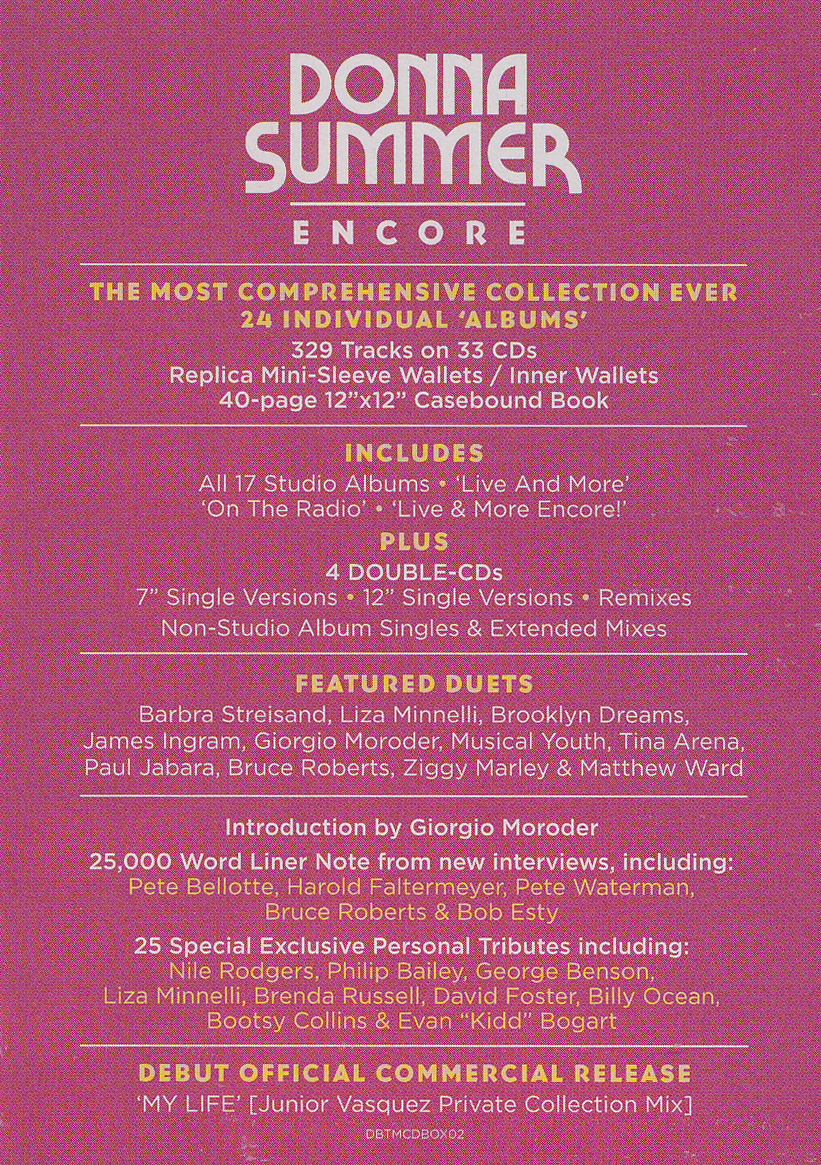 DONNA
SUMMER

ENCORE

THE MOST COMPREHENSIVE COLLECTION EVER
24 INDIVIDUAL 'ALBUMS'
329 Tracks on 33 CDs
Replica Mini-Sleeve Wallets / Inner Wallets
40-page 12"x12" Casebound Book

INCLUDES
All 17 Studio Albums • 'Live And More'
'On The Radio' • 'Live & More Encore!'

PLUS
4 DOUBLE-CDs
7" Single Versions • 12" Single Versions • Remixes
Non-Studio Album Singles & Extended Mixes

FEATURED DUETS
Barbra Streisand, Liza Minnelli, Brooklyn Dreams, James Ingram, Giorgio Moroder, Musical Youth, Tina Arena, Paul Jabara, Bruce Roberts, Ziggy Marley & Matthew Ward

Introduction by Giorgio Moroder

25,000 Word Liner Note from new interviews, including:
Pete Bellotte, Harold Faltermeyer, Pete Waterman, Bruce Roberts & Bob Esty

25 Special Exclusive Personal Tributes including:
Nile Rodgers, Philip Bailey, George Benson, Liza Minnelli, Brenda Russell, David Foster, Billy Ocean, Bootsy Collins & Evan "Kidd" Bogart

DEBUT OFFICIAL COMMERCIAL RELEASE
'MY LIFE' [Junior Vasquez Private Collection Mix]

DBTMCDBOX02